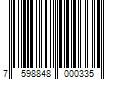 7 598848 000335